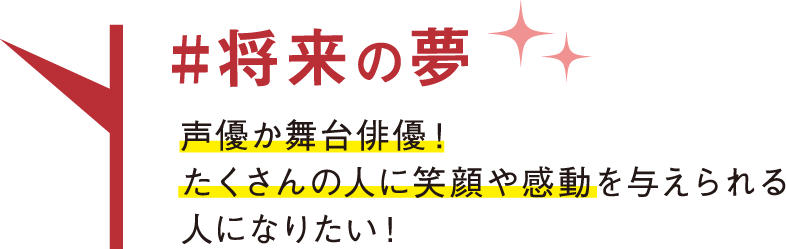 #将来の夢

声優か舞台俳優！
たくさんの人に笑顔や感動を与えられる人になりたい！